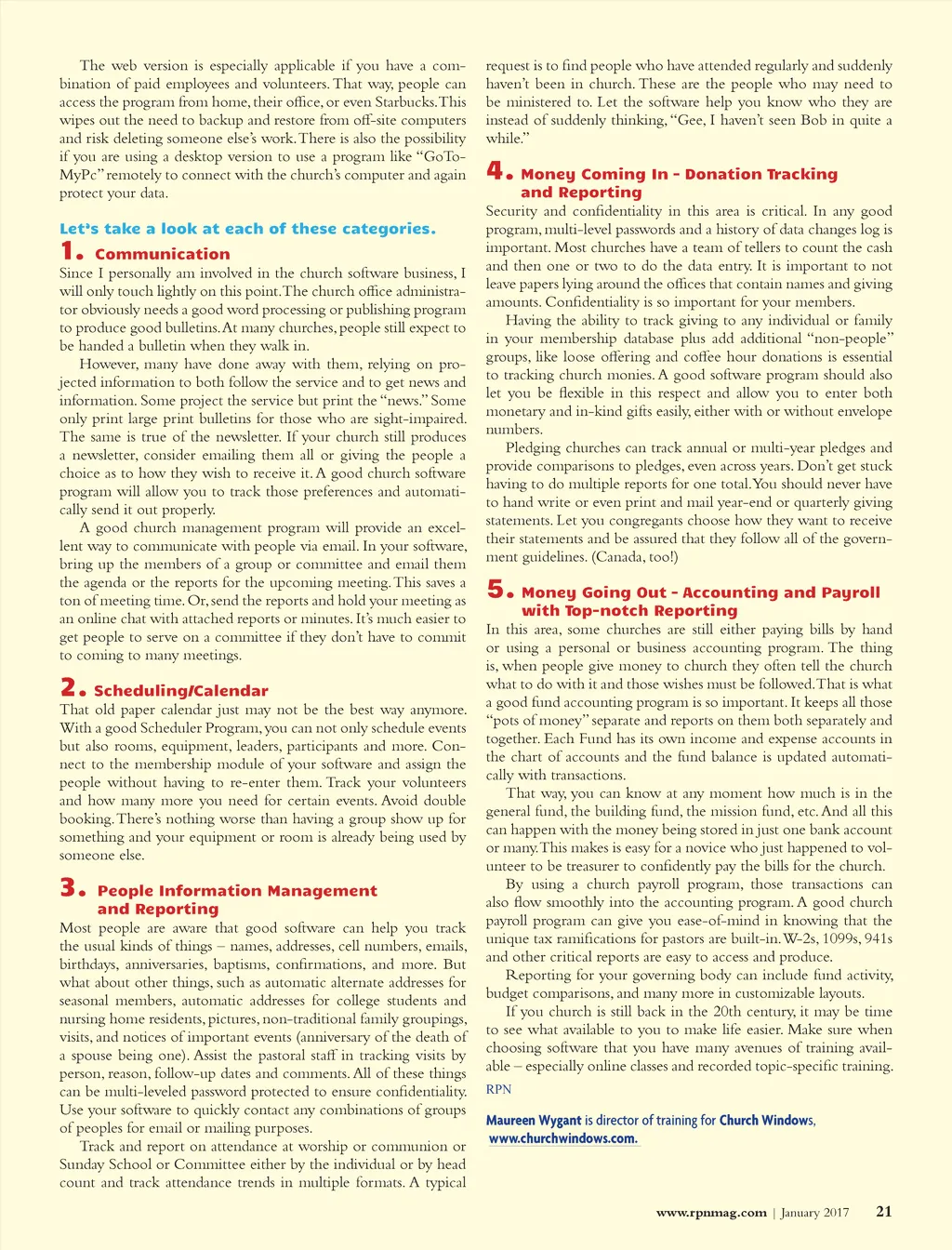 The web version is especially applicable if you have a combination of paid employees and volunteers. That way, people can access the program from home, their office, or even Starbucks. This wipes out the need to backup and restore from off-site computers and risk deleting someone else's work. There is also the possibility if you are using a desktop version to use a program like "GoToMyPc" remotely to connect with the church's computer and again protect your data.

Let's take a look at each of these categories.

1. Communication

Since I personally am involved in the church software business, I will only touch lightly on this point. The church office administrator obviously needs a good word processing or publishing program to produce good bulletins. At many churches, people still expect to be handed a bulletin when they walk in.

However, many have done away with them, relying on projected information to both follow the service and to get news and information. Some project the service but print the "news." Some only print large print bulletins for those who are sight-impaired. The same is true of the newsletter. If your church still produces a newsletter, consider emailing them all or giving the people a choice as to how they wish to receive it. A good church software program will allow you to track those preferences and automatically send it out properly.

A good church management program will provide an excellent way to communicate with people via email. In your software, bring up the members of a group or committee and email them the agenda or the reports for the upcoming meeting. This saves a ton of meeting time. Or, send the reports and hold your meeting as an online chat with attached reports or minutes. It's much easier to get people to serve on a committee if they don't have to commit to coming to many meetings.

2. Scheduling/Calendar

That old paper calendar just may not be the best way anymore. With a good Scheduler Program, you can not only schedule events but also rooms, equipment, leaders, participants and more. Connect to the membership module of your software and assign the people without having to re-enter them. Track your volunteers and how many more you need for certain events. Avoid double booking. There's nothing worse than having a group show up for something and your equipment or room is already being used by someone else.

3. People Information Management and Reporting

Most people are aware that good software can help you track the usual kinds of things – names, addresses, cell numbers, emails, birthdays, anniversaries, baptisms, confirmations, and more. But what about other things, such as automatic alternate addresses for seasonal members, automatic addresses for college students and nursing home residents, pictures, non-traditional family groupings, visits, and notices of important events (anniversary of the death of a spouse being one). Assist the pastoral staff in tracking visits by person, reason, follow-up dates and comments. All of these things can be multi-leveled password protected to ensure confidentiality. Use your software to quickly contact any combinations of groups of peoples for email or mailing purposes.

Track and report on attendance at worship or communion or Sunday School or Committee either by the individual or by head count and track attendance trends in multiple formats. A typical request is to find people who have attended regularly and suddenly haven't been in church. These are the people who may need to be ministered to. Let the software help you know who they are instead of suddenly thinking, "Gee, I haven't seen Bob in quite a while."

4. Money Coming In - Donation Tracking and Reporting

Security and confidentiality in this area is critical. In any good program, multi-level passwords and a history of data changes log is important. Most churches have a team of tellers to count the cash and then one or two to do the data entry. It is important to not leave papers lying around the offices that contain names and giving amounts. Confidentiality is so important for your members.

Having the ability to track giving to any individual or family in your membership database plus add additional "non-people" groups, like loose offering and coffee hour donations is essential to tracking church monies. A good software program should also let you be flexible in this respect and allow you to enter both monetary and in-kind gifts easily, either with or without envelope numbers.

Pledging churches can track annual or multi-year pledges and provide comparisons to pledges, even across years. Don't get stuck having to do multiple reports for one total. You should never have to hand write or even print and mail year-end or quarterly giving statements. Let you congregants choose how they want to receive their statements and be assured that they follow all of the government guidelines. (Canada, too!)

5. Money Going Out - Accounting and Payroll with Top-notch Reporting

In this area, some churches are still either paying bills by hand or using a personal or business accounting program. The thing is, when people give money to church they often tell the church what to do with it and those wishes must be followed. That is what a good fund accounting program is so important. It keeps all those "pots of money" separate and reports on them both separately and together. Each Fund has its own income and expense accounts in the chart of accounts and the fund balance is updated automatically with transactions.

That way, you can know at any moment how much is in the general fund, the building fund, the mission fund, etc. And all this can happen with the money being stored in just one bank account or many. This makes is easy for a novice who just happened to volunteer to be treasurer to confidently pay the bills for the church.

By using a church payroll program, those transactions can also flow smoothly into the accounting program. A good church payroll program can give you ease-of-mind in knowing that the unique tax ramifications for pastors are built-in. W-2s, 1099s, 941s and other critical reports are easy to access and produce.

Reporting for your governing body can include fund activity, budget comparisons, and many more in customizable layouts.

If you church is still back in the 20th century, it may be time to see what available to you to make life easier. Make sure when choosing software that you have many avenues of training available – especially online classes and recorded topic-specific training.

RPN

Maureen Wygant is director of training for Church Windows, www.churchwindows.com.

www.rpnmag.com | January 2017 21